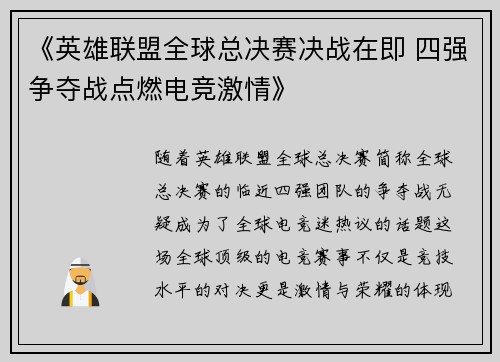 《英雄联盟全球总决赛决战在即 四强争夺战点燃电竞激情》

随着英雄联盟全球总决赛简称全球总决赛的临近四强团队的争夺战无疑成为了全球电竞迷热议的话题这场全球顶级的电竞赛事不仅是竞技水平的对决更是激情与荣耀的体现